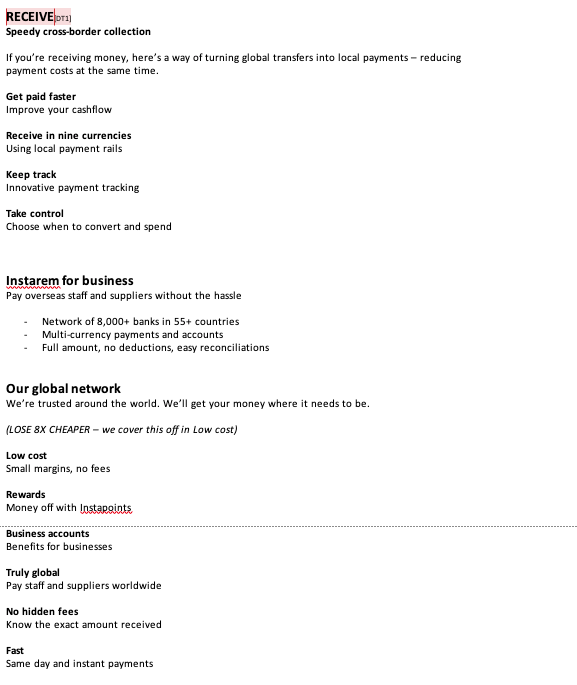 RECEIVE[DT1]
Speedy cross-border collection

If you're receiving money, here's a way of turning global transfers into local payments – reducing payment costs at the same time.

Get paid faster
Improve your cashflow

Receive in nine currencies
Using local payment rails

Keep track
Innovative payment tracking

Take control
Choose when to convert and spend

Instarem for business
Pay overseas staff and suppliers without the hassle

- Network of 8,000+ banks in 55+ countries
- Multi-currency payments and accounts
- Full amount, no deductions, easy reconciliations

Our global network
We're trusted around the world. We'll get your money where it needs to be.

(LOSE 8X CHEAPER – we cover this off in Low cost)

Low cost
Small margins, no fees

Rewards
Money off with Instapoints

Business accounts
Benefits for businesses

Truly global
Pay staff and suppliers worldwide

No hidden fees
Know the exact amount received

Fast
Same day and instant payments